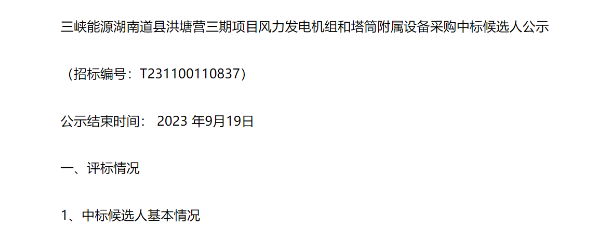 三峡能源湖南道县洪塘营三期项目风力发电机组和塔筒附属设备采购中标候选人公示

（招标编号：T231100110837）

公示结束时间： 2023 年9月19日

一、评标情况

1、中标候选人基本情况